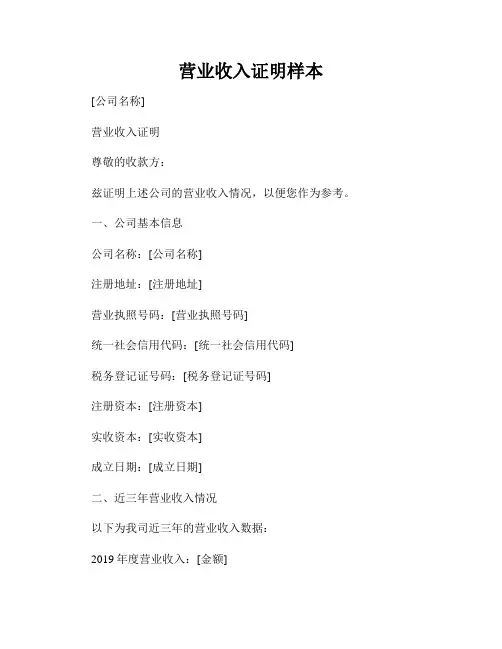 营业收入证明样本

[公司名称]

营业收入证明

尊敬的收款方：

兹证明上述公司的营业收入情况，以便您作为参考。

一、公司基本信息

公司名称：[公司名称]

注册地址：[注册地址]

营业执照号码：[营业执照号码]

统一社会信用代码：[统一社会信用代码]

税务登记证号码：[税务登记证号码]

注册资本：[注册资本]

实收资本：[实收资本]

成立日期：[成立日期]

二、近三年营业收入情况

以下为我司近三年的营业收入数据：

2019 年度营业收入：[金额]